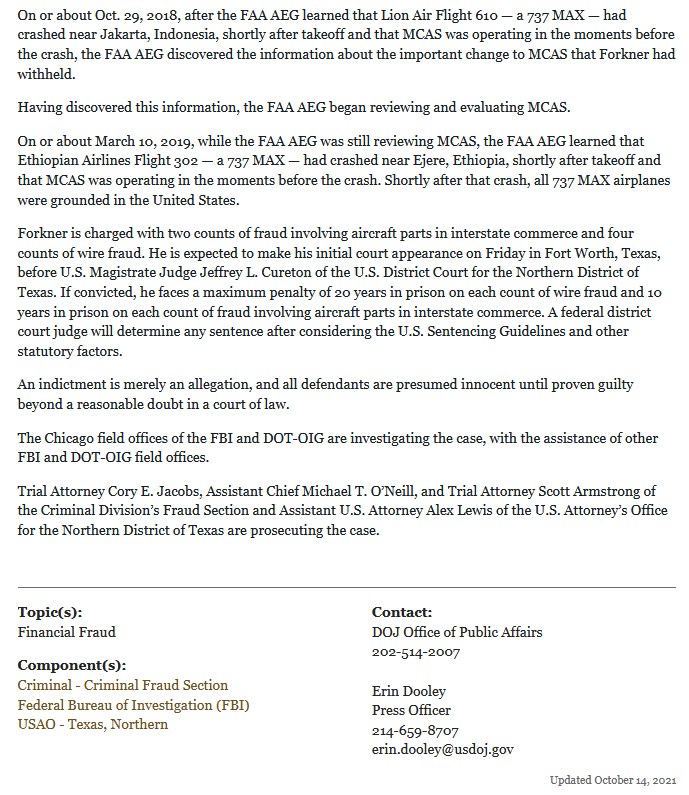 On or about Oct. 29, 2018, after the FAA AEG learned that Lion Air Flight 610 — a 737 MAX — had crashed near Jakarta, Indonesia, shortly after takeoff and that MCAS was operating in the moments before the crash, the FAA AEG discovered the information about the important change to MCAS that Forkner had withheld.

Having discovered this information, the FAA AEG began reviewing and evaluating MCAS.

On or about March 10, 2019, while the FAA AEG was still reviewing MCAS, the FAA AEG learned that Ethiopian Airlines Flight 302 — a 737 MAX — had crashed near Ejere, Ethiopia, shortly after takeoff and that MCAS was operating in the moments before the crash. Shortly after that crash, all 737 MAX airplanes were grounded in the United States.

Forkner is charged with two counts of fraud involving aircraft parts in interstate commerce and four counts of wire fraud. He is expected to make his initial court appearance on Friday in Fort Worth, Texas, before U.S. Magistrate Judge Jeffrey L. Cureton of the U.S. District Court for the Northern District of Texas. If convicted, he faces a maximum penalty of 20 years in prison on each count of wire fraud and 10 years in prison on each count of fraud involving aircraft parts in interstate commerce. A federal district court judge will determine any sentence after considering the U.S. Sentencing Guidelines and other statutory factors.

An indictment is merely an allegation, and all defendants are presumed innocent until proven guilty beyond a reasonable doubt in a court of law.

The Chicago field offices of the FBI and DOT-OIG are investigating the case, with the assistance of other FBI and DOT-OIG field offices.

Trial Attorney Cory E. Jacobs, Assistant Chief Michael T. O'Neill, and Trial Attorney Scott Armstrong of the Criminal Division's Fraud Section and Assistant U.S. Attorney Alex Lewis of the U.S. Attorney's Office for the Northern District of Texas are prosecuting the case.

Topic(s):
Financial Fraud

Component(s):
Criminal - Criminal Fraud Section
Federal Bureau of Investigation (FBI)
USAO - Texas, Northern

Contact:
DOJ Office of Public Affairs
202-514-2007

Erin Dooley
Press Officer
214-659-8707
erin.dooley@usdoj.gov

Updated October 14, 2021